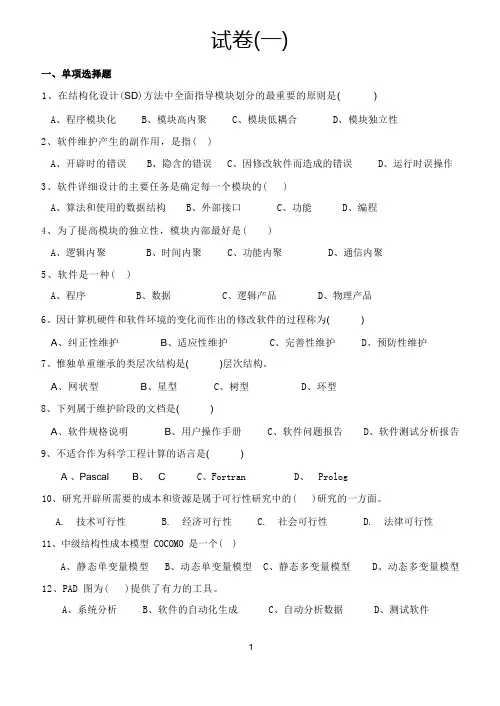 试卷(一)

一、单项选择题

1、在结构化设计(SD)方法中全面指导模块划分的最重要的原则是(　　)

A、程序模块化　B、模块高内聚　C、模块低耦合　D、模块独立性

2、软件维护产生的副作用，是指(　)

A、开辟时的错误　B、隐含的错误　C、因修改软件而造成的错误　D、运行时误操作

3、软件详细设计的主要任务是确定每一个模块的(　)

A、算法和使用的数据结构　B、外部接口　C、功能　D、编程

4、为了提高模块的独立性，模块内部最好是(　)

A、逻辑内聚　B、时间内聚　C、功能内聚　D、通信内聚

5、软件是一种(　)

A、程序　B、数据　C、逻辑产品　D、物理产品

6、因计算机硬件和软件环境的变化而作出的修改软件的过程称为(　　)

A、纠正性维护　B、适应性维护　C、完善性维护　D、预防性维护

7、惟独单重继承的类层次结构是(　　)层次结构。

A、网状型　B、星型　C、树型　D、环型

8、下列属于维护阶段的文档是(　　)

A、软件规格说明　B、用户操作手册　C、软件问题报告　D、软件测试分析报告

9、不适合作为科学工程计算的语言是(　　)

A 、Pascal　B、　C　C、Fortran　D、　Prolog

10、研究开辟所需要的成本和资源是属于可行性研究中的(　)研究的一方面。

A.　技术可行性　B.　经济可行性　C.　社会可行性　D.　法律可行性

11、中级结构性成本模型 COCOMO 是一个(　)

A、静态单变量模型　B、动态单变量模型　C、静态多变量模型　D、动态多变量模型

12、PAD 图为(　)提供了有力的工具。

A、系统分析　B、软件的自动化生成　C、自动分析数据　D、测试软件

1